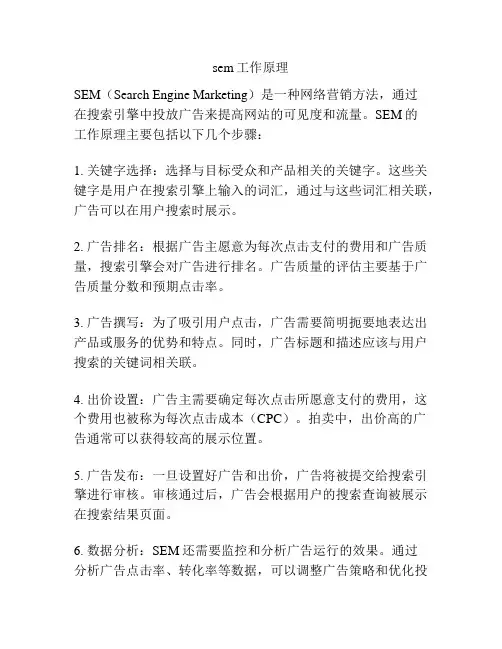 sem工作原理

SEM（Search Engine Marketing）是一种网络营销方法，通过在搜索引擎中投放广告来提高网站的可见度和流量。SEM的工作原理主要包括以下几个步骤：

1. 关键字选择：选择与目标受众和产品相关的关键字。这些关键字是用户在搜索引擎上输入的词汇，通过与这些词汇相关联，广告可以在用户搜索时展示。

2. 广告排名：根据广告主愿意为每次点击支付的费用和广告质量，搜索引擎会对广告进行排名。广告质量的评估主要基于广告质量分数和预期点击率。

3. 广告撰写：为了吸引用户点击，广告需要简明扼要地表达出产品或服务的优势和特点。同时，广告标题和描述应该与用户搜索的关键词相关联。

4. 出价设置：广告主需要确定每次点击所愿意支付的费用，这个费用也被称为每次点击成本（CPC）。拍卖中，出价高的广告通常可以获得较高的展示位置。

5. 广告发布：一旦设置好广告和出价，广告将被提交给搜索引擎进行审核。审核通过后，广告会根据用户的搜索查询被展示在搜索结果页面。

6. 数据分析：SEM还需要监控和分析广告运行的效果。通过分析广告点击率、转化率等数据，可以调整广告策略和优化投